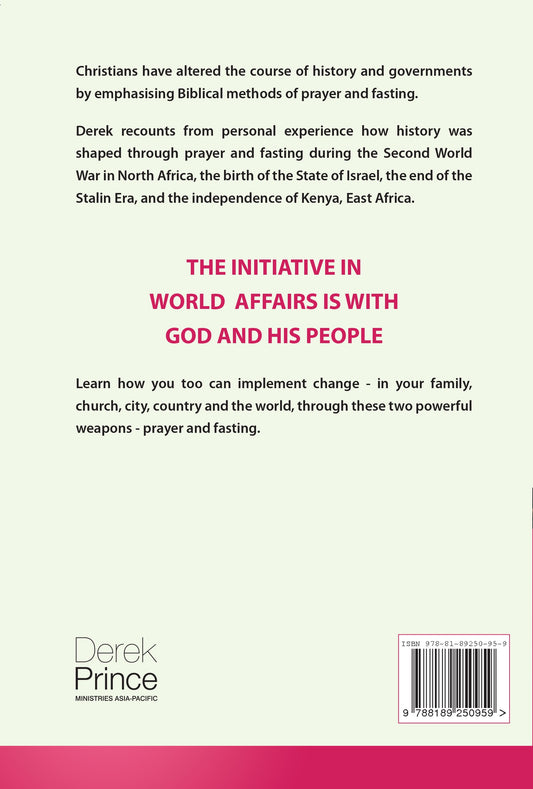 Christians have altered the course of history and governments by emphasising Biblical methods of prayer and fasting.

Derek recounts from personal experience how history was shaped through prayer and fasting during the Second World War in North Africa, the birth of the State of Israel, the end of the Stalin Era, and the independence of Kenya, East Africa.

THE INITIATIVE IN
WORLD AFFAIRS IS WITH
GOD AND HIS PEOPLE

Learn how you too can implement change - in your family, church, city, country and the world, through these two powerful weapons - prayer and fasting.

Derek
Prince
MINISTRIES ASIA-PACIFIC

ISBN 978-81-89250-95-9

9 788189 250959 >